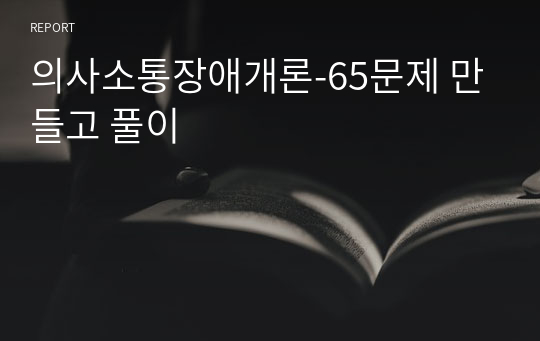 REPORT

의사소통장애개론-65문제 만들고 풀이